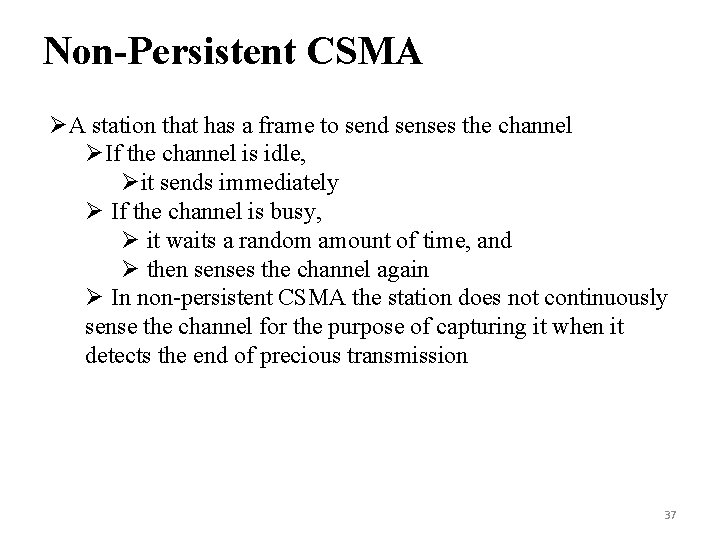 Non-Persistent CSMA

➢A station that has a frame to send senses the channel

➢If the channel is idle,

➢it sends immediately

➢ If the channel is busy,

➢ it waits a random amount of time, and

➢ then senses the channel again

➢ In non-persistent CSMA the station does not continuously sense the channel for the purpose of capturing it when it detects the end of precious transmission

37